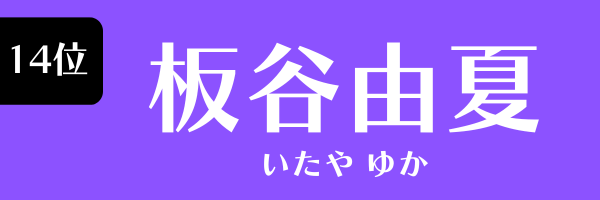 14位

板谷由夏

いたや ゆか